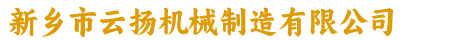 新乡市云扬机械制造有限公司